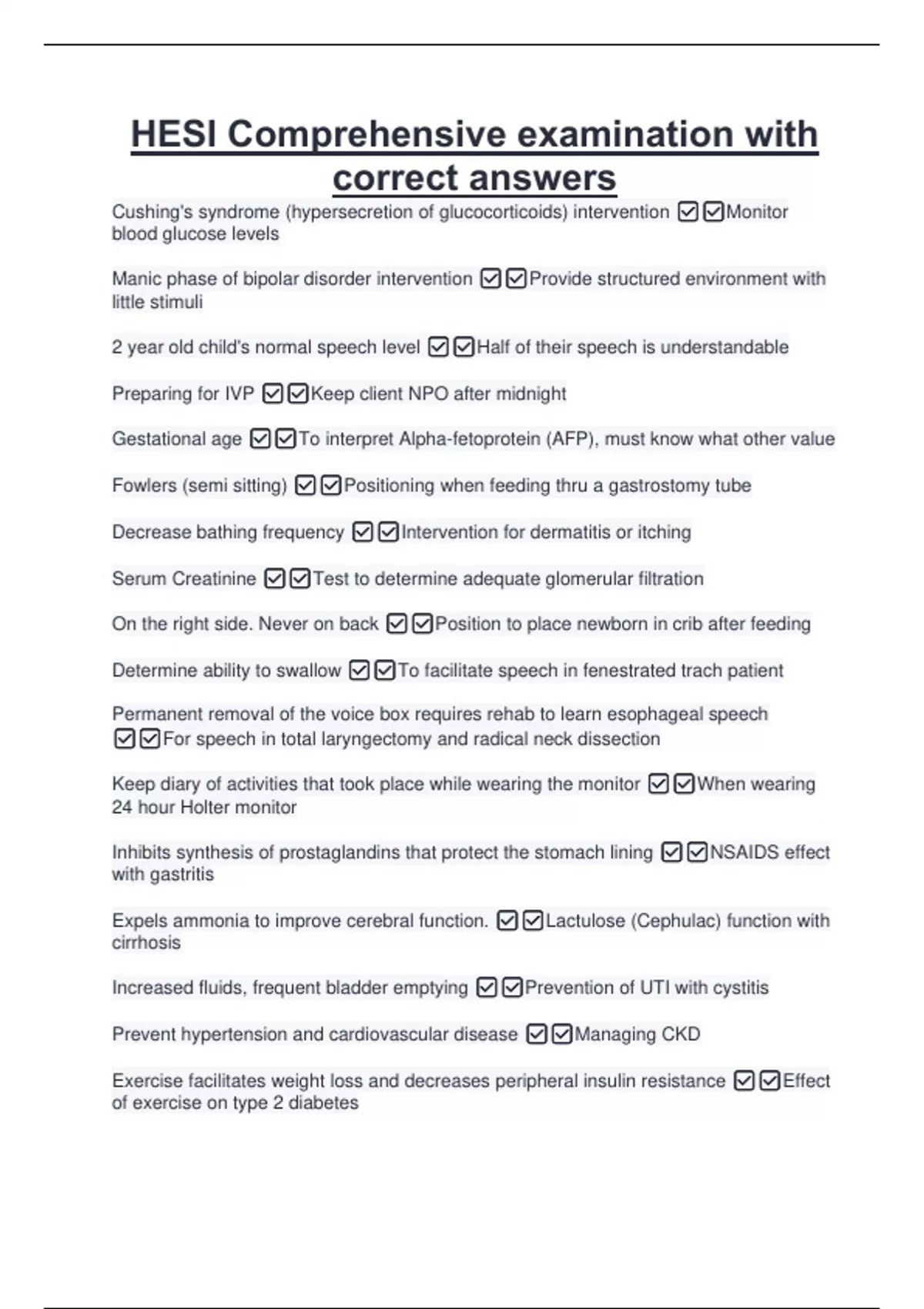 HESI Comprehensive examination with correct answers

Cushing's syndrome (hypersecretion of glucocorticoids) intervention ☑☑Monitor blood glucose levels

Manic phase of bipolar disorder intervention ☑☑Provide structured environment with little stimuli

2 year old child's normal speech level ☑☑Half of their speech is understandable

Preparing for IVP ☑☑Keep client NPO after midnight

Gestational age ☑☑To interpret Alpha-fetoprotein (AFP), must know what other value

Fowlers (semi sitting) ☑☑Positioning when feeding thru a gastrostomy tube

Decrease bathing frequency ☑☑Intervention for dermatitis or itching

Serum Creatinine ☑☑Test to determine adequate glomerular filtration

On the right side. Never on back ☑☑Position to place newborn in crib after feeding

Determine ability to swallow ☑☑To facilitate speech in fenestrated trach patient

Permanent removal of the voice box requires rehab to learn esophageal speech ☑☑For speech in total laryngectomy and radical neck dissection

Keep diary of activities that took place while wearing the monitor ☑☑When wearing 24 hour Holter monitor

Inhibits synthesis of prostaglandins that protect the stomach lining ☑☑NSAIDS effect with gastritis

Expels ammonia to improve cerebral function. ☑☑Lactulose (Cephulac) function with cirrhosis

Increased fluids, frequent bladder emptying ☑☑Prevention of UTI with cystitis

Prevent hypertension and cardiovascular disease ☑☑Managing CKD

Exercise facilitates weight loss and decreases peripheral insulin resistance ☑☑Effect of exercise on type 2 diabetes